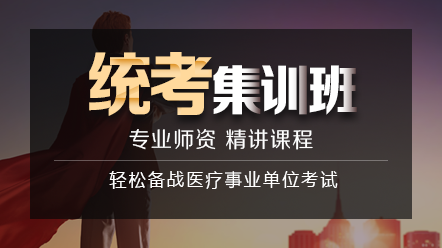 统考集训班

专业师资 精讲课程

轻松备战医疗事业单位考试